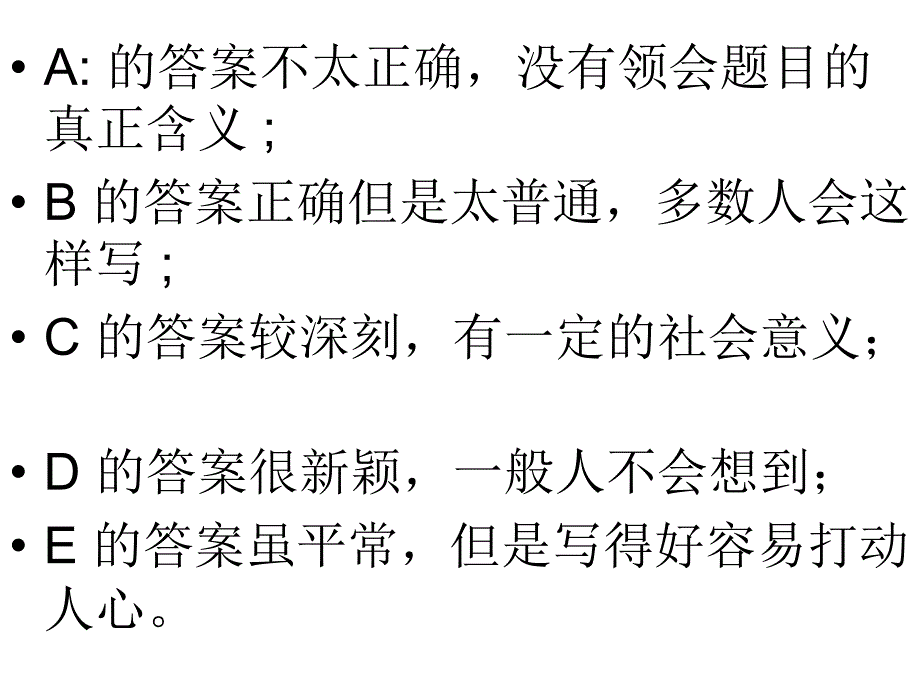 • A: 的答案不太正确，没有领会题目的真正含义；
• B 的答案正确但是太普通，多数人会这样写；
• C 的答案较深刻，有一定的社会意义；

• D 的答案很新颖，一般人不会想到；
• E 的答案虽平常，但是写得好容易打动人心。